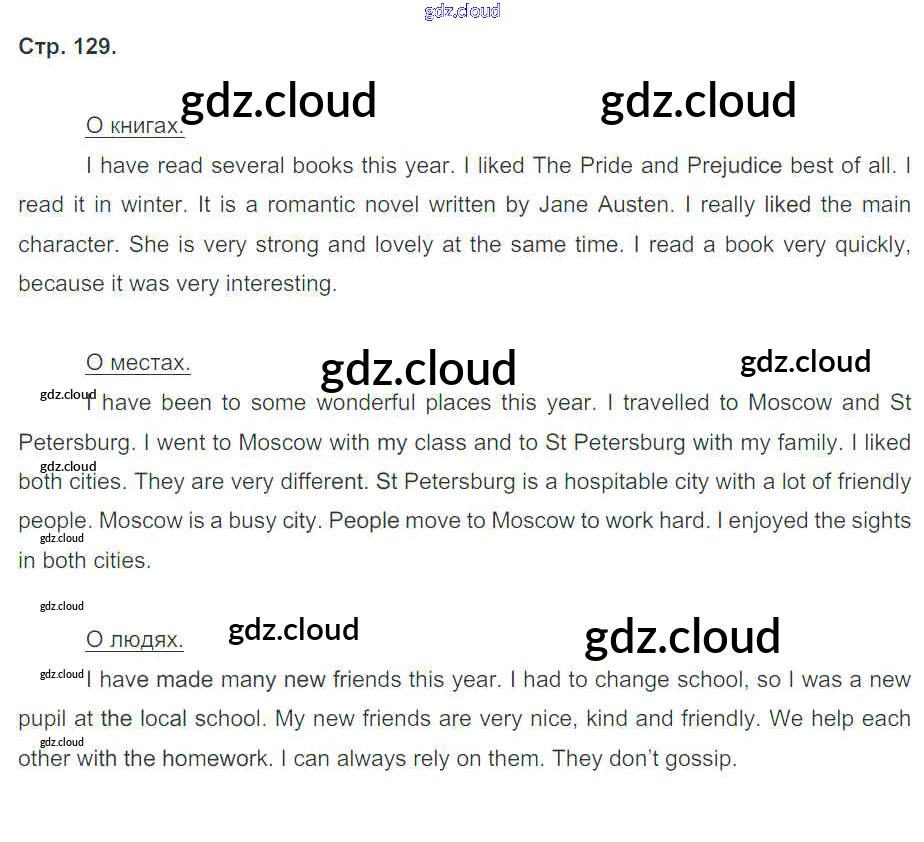 Стр. 129.

О книгах.

I have read several books this year. I liked The Pride and Prejudice best of all. I read it in winter. It is a romantic novel written by Jane Austen. I really liked the main character. She is very strong and lovely at the same time. I read a book very quickly, because it was very interesting.

О местах.

I have been to some wonderful places this year. I travelled to Moscow and St Petersburg. I went to Moscow with my class and to St Petersburg with my family. I liked both cities. They are very different. St Petersburg is a hospitable city with a lot of friendly people. Moscow is a busy city. People move to Moscow to work hard. I enjoyed the sights in both cities.

О людях.

I have made many new friends this year. I had to change school, so I was a new pupil at the local school. My new friends are very nice, kind and friendly. We help each other with the homework. I can always rely on them. They don't gossip.

gdz.cloud